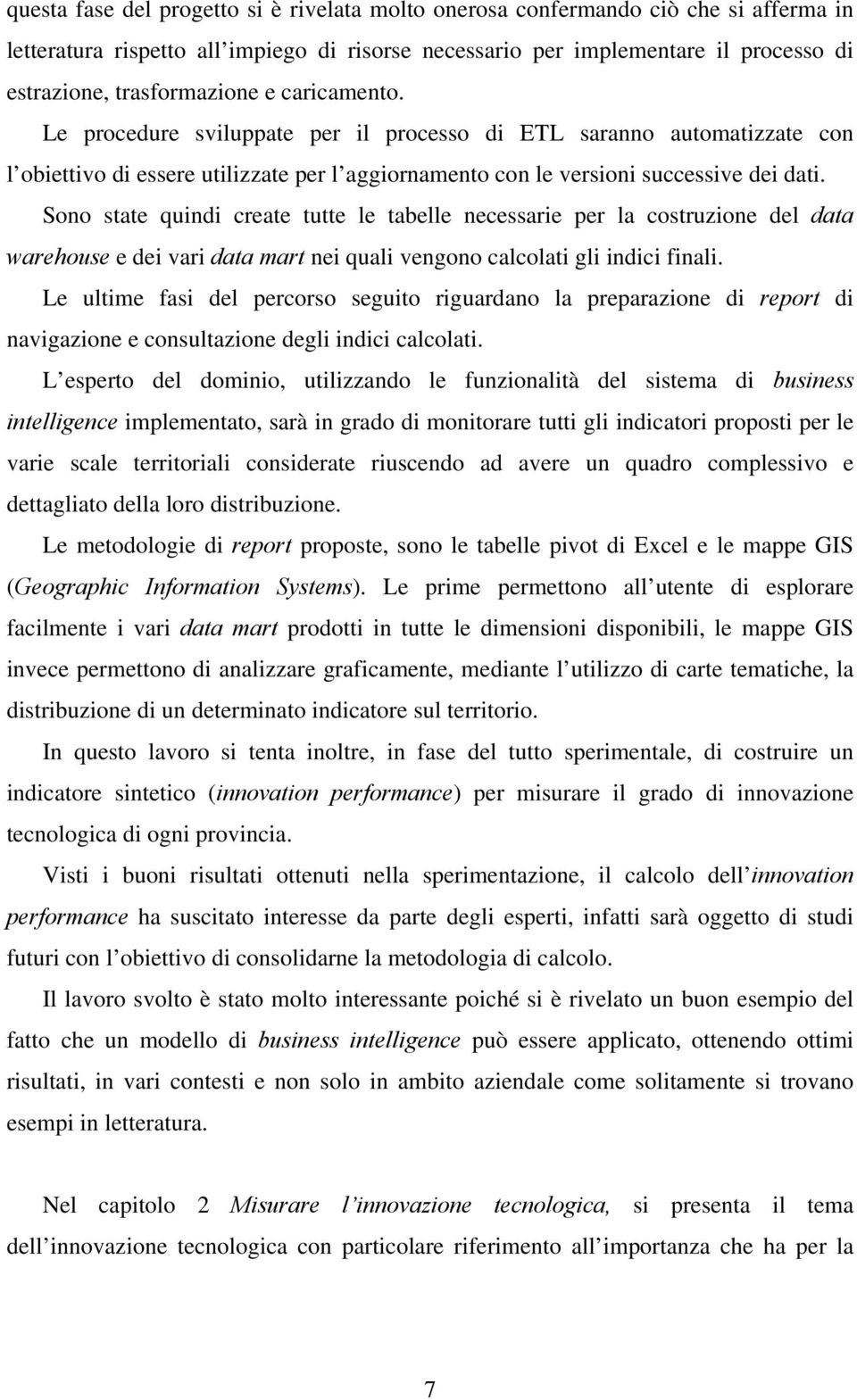 questa fase del progetto si è rivelata molto onerosa confermando ciò che si afferma in letteratura rispetto all impiego di risorse necessario per implementare il processo di estrazione, trasformazione e caricamento. Le procedure sviluppate per il processo di ETL saranno automatizzate con l obiettivo di essere utilizzate per l aggiornamento con le versioni successive dei dati. Sono state quindi create tutte le tabelle necessarie per la costruzione del data warehouse e dei vari data mart nei quali vengono calcolati gli indici finali. Le ultime fasi del percorso seguito riguardano la preparazione di report di navigazione e consultazione degli indici calcolati.

L esperto del dominio, utilizzando le funzionalità del sistema di business intelligence implementato, sarà in grado di monitorare tutti gli indicatori proposti per le varie scale territoriali considerate riuscendo ad avere un quadro complessivo e dettagliato della loro distribuzione.

Le metodologie di report proposte, sono le tabelle pivot di Excel e le mappe GIS (Geographic Information Systems). Le prime permettono all utente di esplorare facilmente i vari data mart prodotti in tutte le dimensioni disponibili, le mappe GIS invece permettono di analizzare graficamente, mediante l utilizzo di carte tematiche, la distribuzione di un determinato indicatore sul territorio.

In questo lavoro si tenta inoltre, in fase del tutto sperimentale, di costruire un indicatore sintetico (innovation performance) per misurare il grado di innovazione tecnologica di ogni provincia.

Visti i buoni risultati ottenuti nella sperimentazione, il calcolo dell innovation performance ha suscitato interesse da parte degli esperti, infatti sarà oggetto di studi futuri con l obiettivo di consolidarne la metodologia di calcolo.

Il lavoro svolto è stato molto interessante poiché si è rivelato un buon esempio del fatto che un modello di business intelligence può essere applicato, ottenendo ottimi risultati, in vari contesti e non solo in ambito aziendale come solitamente si trovano esempi in letteratura.

Nel capitolo 2 Misurare l innovazione tecnologica, si presenta il tema dell innovazione tecnologica con particolare riferimento all importanza che ha per la

7